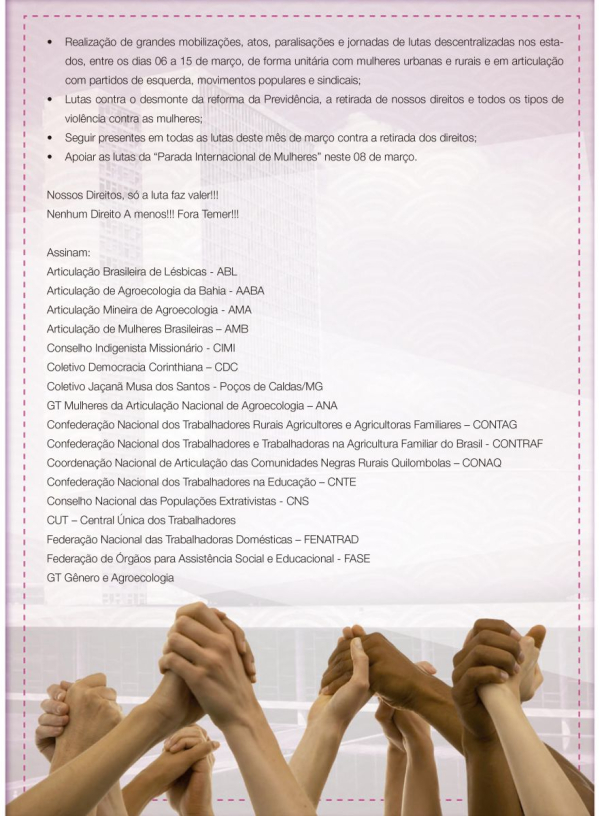 • Realização de grandes mobilizações, atos, paralisações e jornadas de lutas descentralizadas nos estados, entre os dias 06 a 15 de março, de forma unitária com mulheres urbanas e rurais e em articulação com partidos de esquerda, movimentos populares e sindicais;
• Lutas contra o desmonte da reforma da Previdência, a retirada de nossos direitos e todos os tipos de violência contra as mulheres;
• Seguir presentes em todas as lutas deste mês de março contra a retirada dos direitos;
• Apoiar as lutas da "Parada Internacional de Mulheres" neste 08 de março.

Nossos Direitos, só a luta faz valer!!!
Nenhum Direito A menos!!! Fora Temer!!!

Assinam:
Articulação Brasileira de Lésbicas - ABL
Articulação de Agroecologia da Bahia - AABA
Articulação Mineira de Agroecologia - AMA
Articulação de Mulheres Brasileiras – AMB
Conselho Indigenista Missionário - CIMI
Coletivo Democracia Corinthiana – CDC
Coletivo Jaçanã Musa dos Santos - Poços de Caldas/MG
GT Mulheres da Articulação Nacional de Agroecologia – ANA
Confederação Nacional dos Trabalhadores Rurais Agricultores e Agricultoras Familiares – CONTAG
Confederação Nacional dos Trabalhadores e Trabalhadoras na Agricultura Familiar do Brasil - CONTRAF
Coordenação Nacional de Articulação das Comunidades Negras Rurais Quilombolas – CONAQ
Confederação Nacional dos Trabalhadores na Educação – CNTE
Conselho Nacional das Populações Extrativistas - CNS
CUT – Central Única dos Trabalhadores
Federação Nacional das Trabalhadoras Domésticas – FENATRAD
Federação de Órgãos para Assistência Social e Educacional - FASE
GT Gênero e Agroecologia